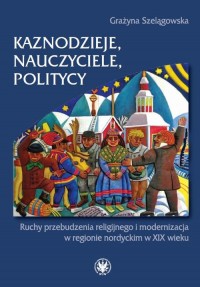 Grażyna Szelągowska

KAZNODZIEJE, NAUCZYCIELE, POLITYCY

Ruchy przebudzenia religijnego i modernizacja w regionie nordyckim w XIX wieku